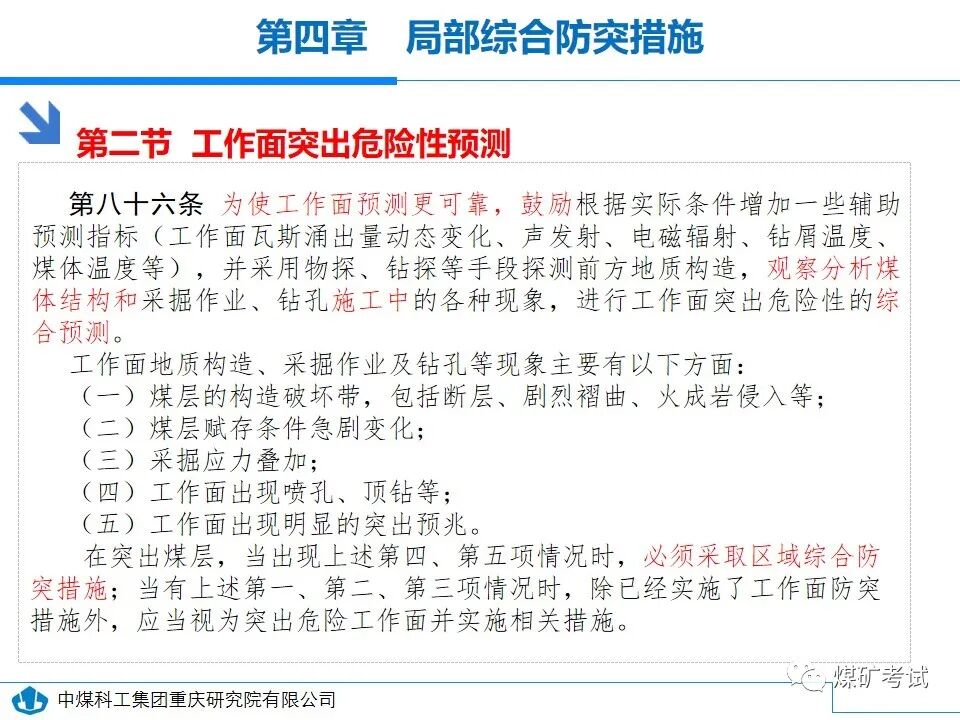 第四章　局部综合防突措施

第二节 工作面突出危险性预测

第八十六条 为使工作面预测更可靠，鼓励根据实际条件增加一些辅助预测指标（工作面瓦斯涌出量动态变化、声发射、电磁辐射、钻屑温度、煤体温度等），并采用物探、钻探等手段探测前方地质构造，观察分析煤体结构和采掘作业、钻孔施工中的各种现象，进行工作面突出危险性的综合预测。

工作面地质构造、采掘作业及钻孔等现象主要有以下方面：

（一）煤层的构造破坏带，包括断层、剧烈褶曲、火成岩侵入等；

（二）煤层赋存条件急剧变化；

（三）采掘应力叠加；

（四）工作面出现喷孔、顶钻等；

（五）工作面出现明显的突出预兆。

在突出煤层，当出现上述第四、第五项情况时，必须采取区域综合防突措施；当有上述第一、第二、第三项情况时，除已经实施了工作面防突措施外，应当视为突出危险工作面并实施相关措施。

中煤科工集团重庆研究院有限公司

煤矿考试